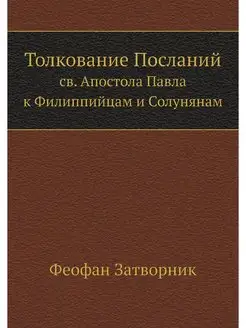 Толкование Посланий
св. Апостола Павла
к Филиппийцам и Солунянам

Феофан Затворник